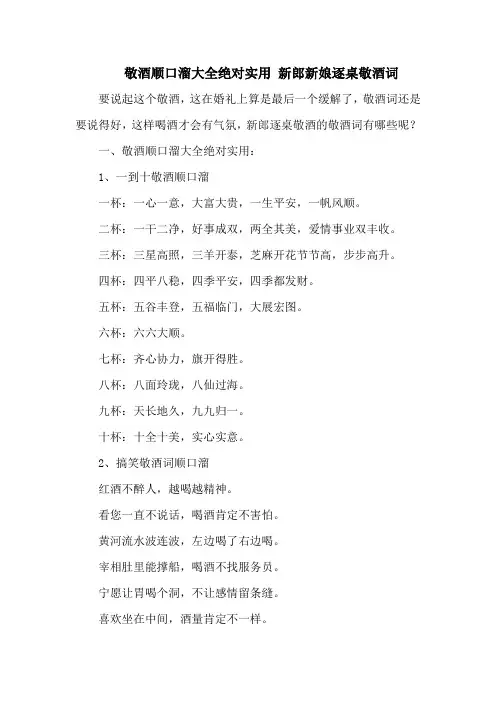 敬酒顺口溜大全绝对实用 新郎新娘逐桌敬酒词

要说起这个敬酒，这在婚礼上算是最后一个缓解了，敬酒词还是要说得好，这样喝酒才会有气氛，新郎逐桌敬酒的敬酒词有哪些呢？

一、敬酒顺口溜大全绝对实用：

1、一到十敬酒顺口溜

一杯：一心一意，大富大贵，一生平安，一帆风顺。

二杯：一干二净，好事成双，两全其美，爱情事业双丰收。

三杯：三星高照，三羊开泰，芝麻开花节节高，步步高升。

四杯：四平八稳，四季平安，四季都发财。

五杯：五谷丰登，五福临门，大展宏图。

六杯：六六大顺。

七杯：齐心协力，旗开得胜。

八杯：八面玲珑，八仙过海。

九杯：天长地久，九九归一。

十杯：十全十美，实心实意。

2、搞笑敬酒词顺口溜

红酒不醉人，越喝越精神。

看您一直不说话，喝酒肯定不害怕。

黄河流水波连波，左边喝了右边喝。

宰相肚里能撑船，喝酒不找服务员。

宁愿让胃喝个洞，不让感情留条缝。

喜欢坐在中间，酒量肯定不一样。